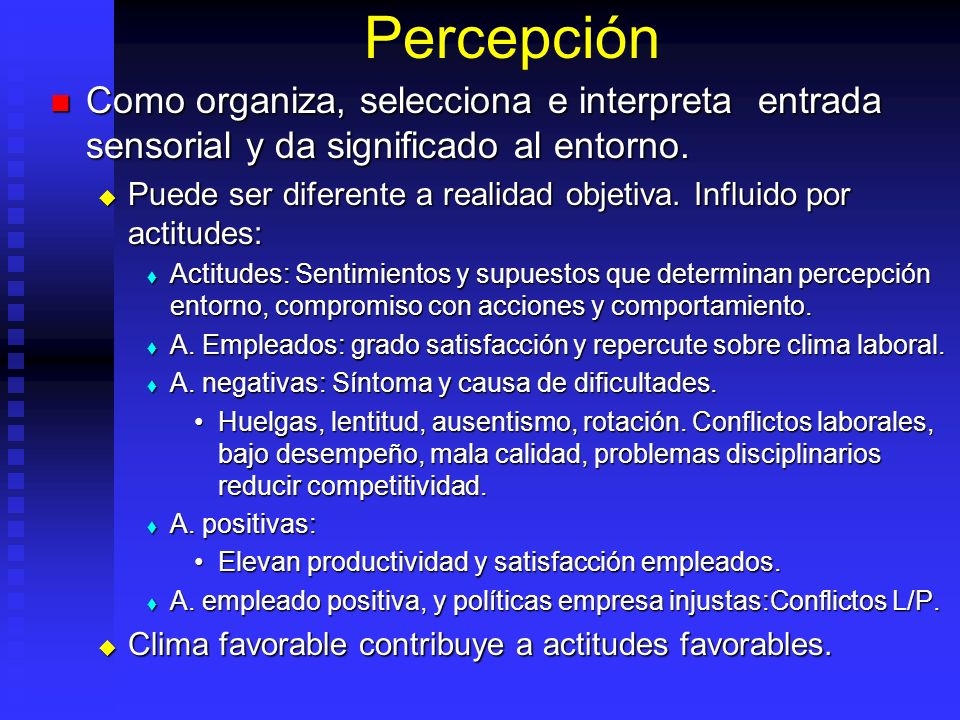 Percepción

Como organiza, selecciona e interpreta entrada sensorial y da significado al entorno.

Puede ser diferente a realidad objetiva. Influido por actitudes:

Actitudes: Sentimientos y supuestos que determinan percepción entorno, compromiso con acciones y comportamiento.

A. Empleados: grado satisfacción y repercute sobre clima laboral.

A. negativas: Síntoma y causa de dificultades.

• Huelgas, lentitud, ausentismo, rotación. Conflictos laborales, bajo desempeño, mala calidad, problemas disciplinarios reducir competitividad.

A. positivas:

• Elevan productividad y satisfacción empleados.

A. empleado positiva, y políticas empresa injustas:Conflictos L/P.

Clima favorable contribuye a actitudes favorables.